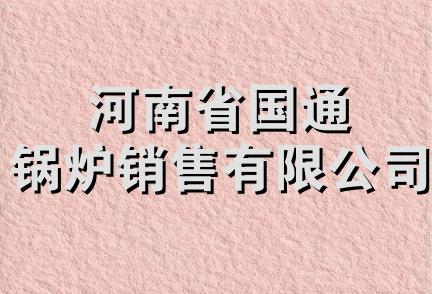 河南省国通
锅炉销售有限公司